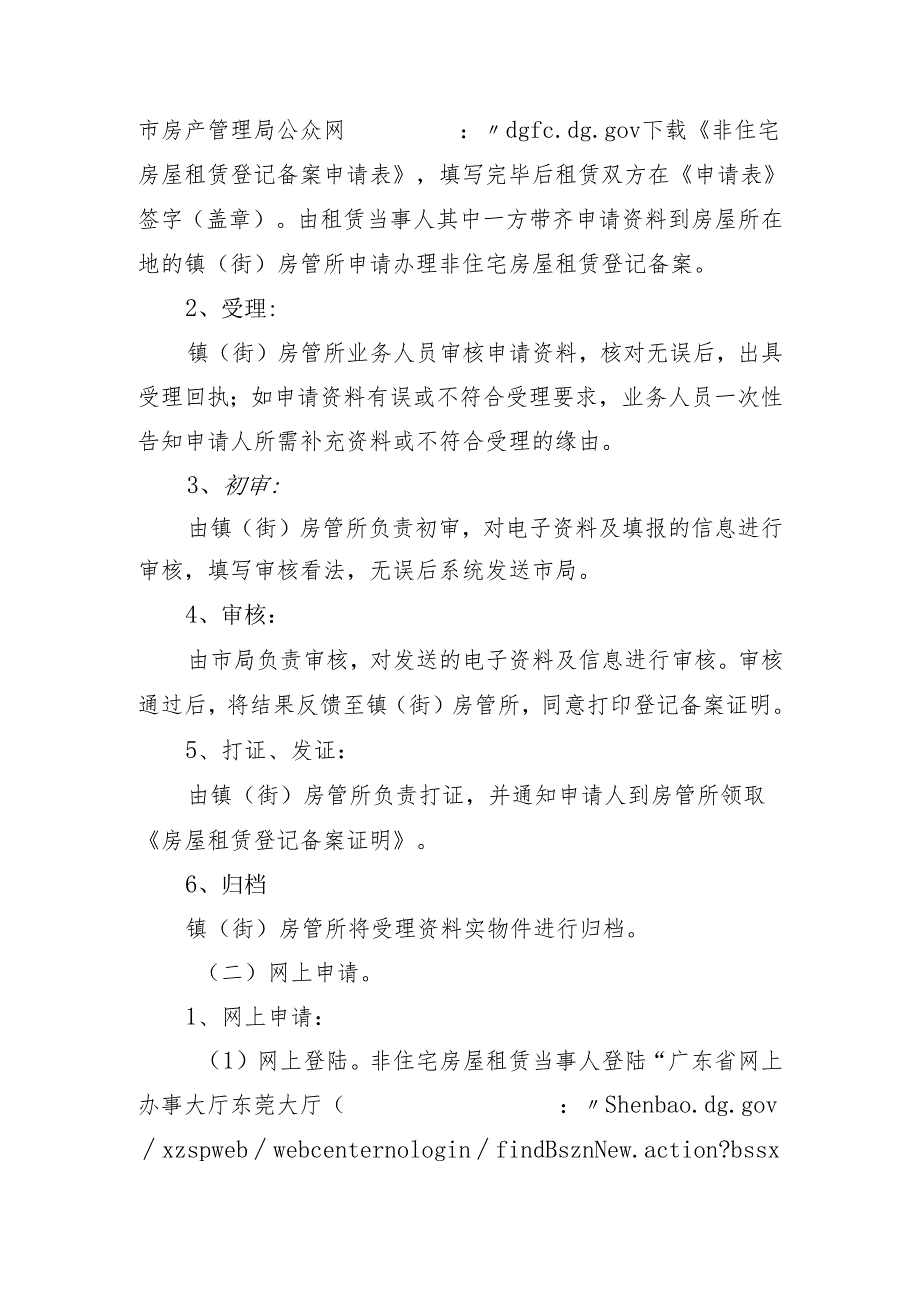 市房产管理局公众网　　　　：〃dgfc.dg.gov下载《非住宅房屋租赁登记备案申请表》，填写完毕后租赁双方在《申请表》签字（盖章）。由租赁当事人其中一方带齐申请资料到房屋所在地的镇（街）房管所申请办理非住宅房屋租赁登记备案。

2、受理:

镇（街）房管所业务人员审核申请资料，核对无误后，出具受理回执；如申请资料有误或不符合受理要求，业务人员一次性告知申请人所需补充资料或不符合受理的缘由。

3、初审:

由镇（街）房管所负责初审，对电子资料及填报的信息进行审核，填写审核看法，无误后系统发送市局。

4、审核：

由市局负责审核，对发送的电子资料及信息进行审核。审核通过后，将结果反馈至镇（街）房管所，同意打印登记备案证明。

5、打证、发证：

由镇（街）房管所负责打证，并通知申请人到房管所领取《房屋租赁登记备案证明》。

6、归档

镇（街）房管所将受理资料实物件进行归档。

（二）网上申请。

1、网上申请：

（1）网上登陆。非住宅房屋租赁当事人登陆“广东省网上办事大厅东莞大厅（　　　　　：〃Shenbao.dg.gov／xzspweb／webcenternologin／findBsznNew.action?bssx